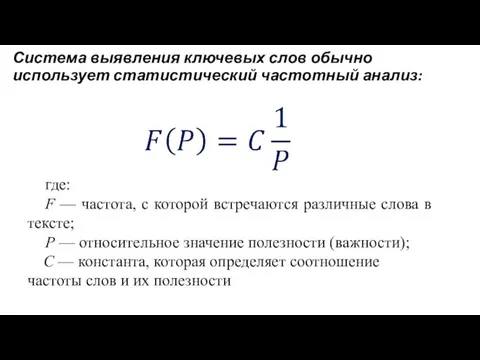 Система выявления ключевых слов обычно использует статистический частотный анализ:

$F(P) = C\frac{1}{P}$

где:
$F$ — частота, с которой встречаются различные слова в тексте;
$P$ — относительное значение полезности (важности);
$C$ — константа, которая определяет соотношение частоты слов и их полезности